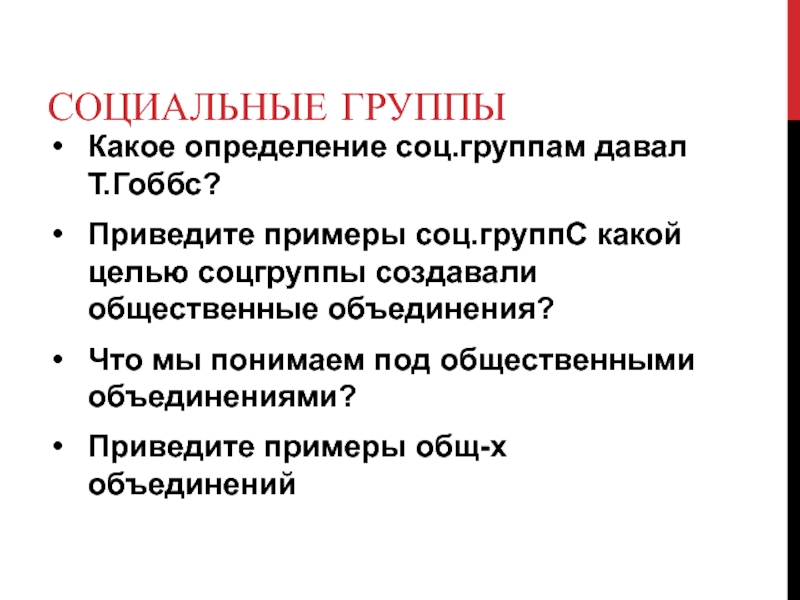 СОЦИАЛЬНЫЕ ГРУППЫ

• Какое определение соц.группам давал Т.Гоббс?

• Приведите примеры соц.группС какой целью соцгруппы создавали общественные объединения?

• Что мы понимаем под общественными объединениями?

• Приведите примеры общ-х объединений